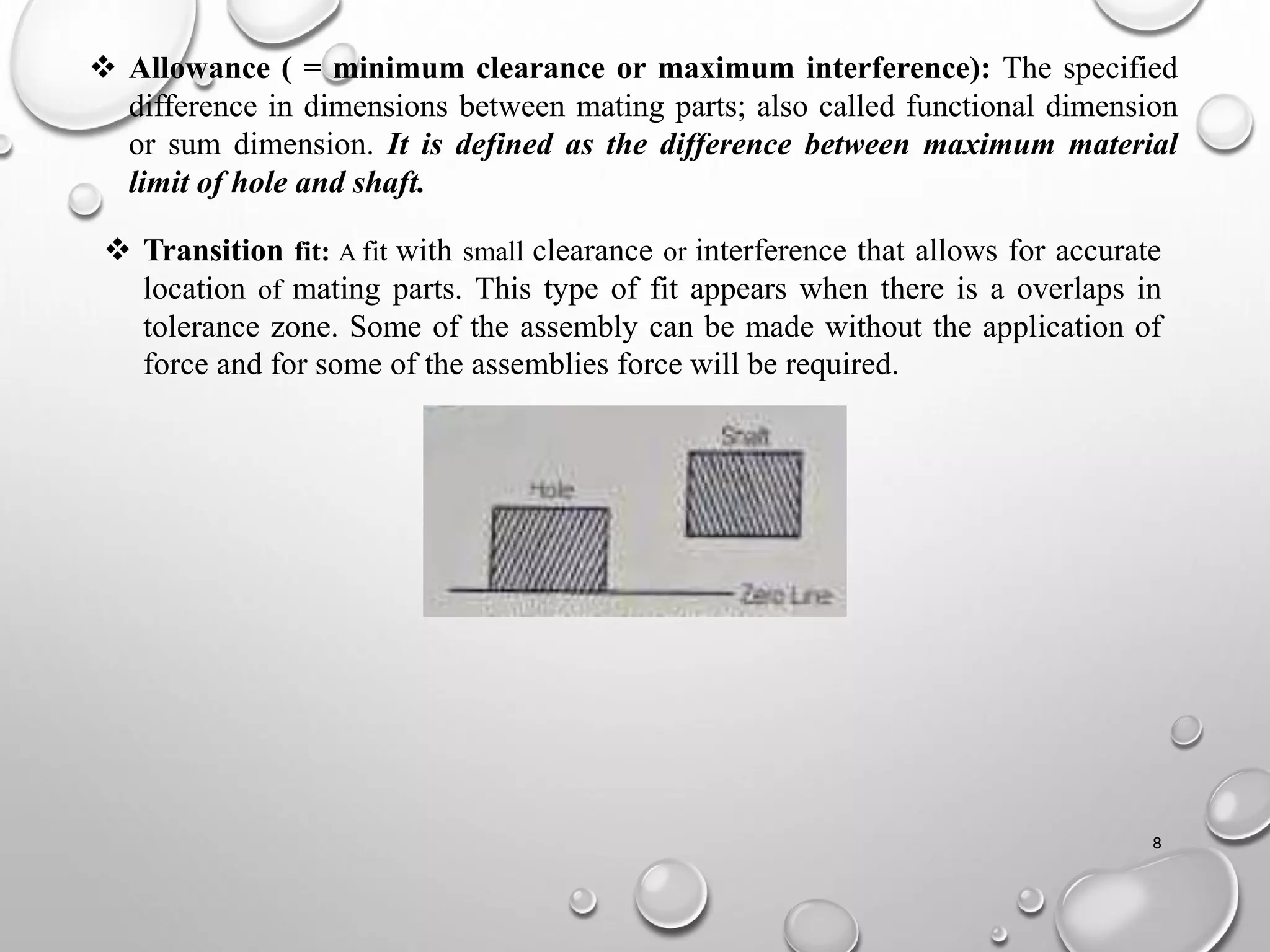 ❖ Allowance ( = minimum clearance or maximum interference): The specified difference in dimensions between mating parts; also called functional dimension or sum dimension. It is defined as the difference between maximum material limit of hole and shaft.

❖ Transition fit: A fit with small clearance or interference that allows for accurate location of mating parts. This type of fit appears when there is a overlaps in tolerance zone. Some of the assembly can be made without the application of force and for some of the assemblies force will be required.

Shaft

Hole

Zero Line

8